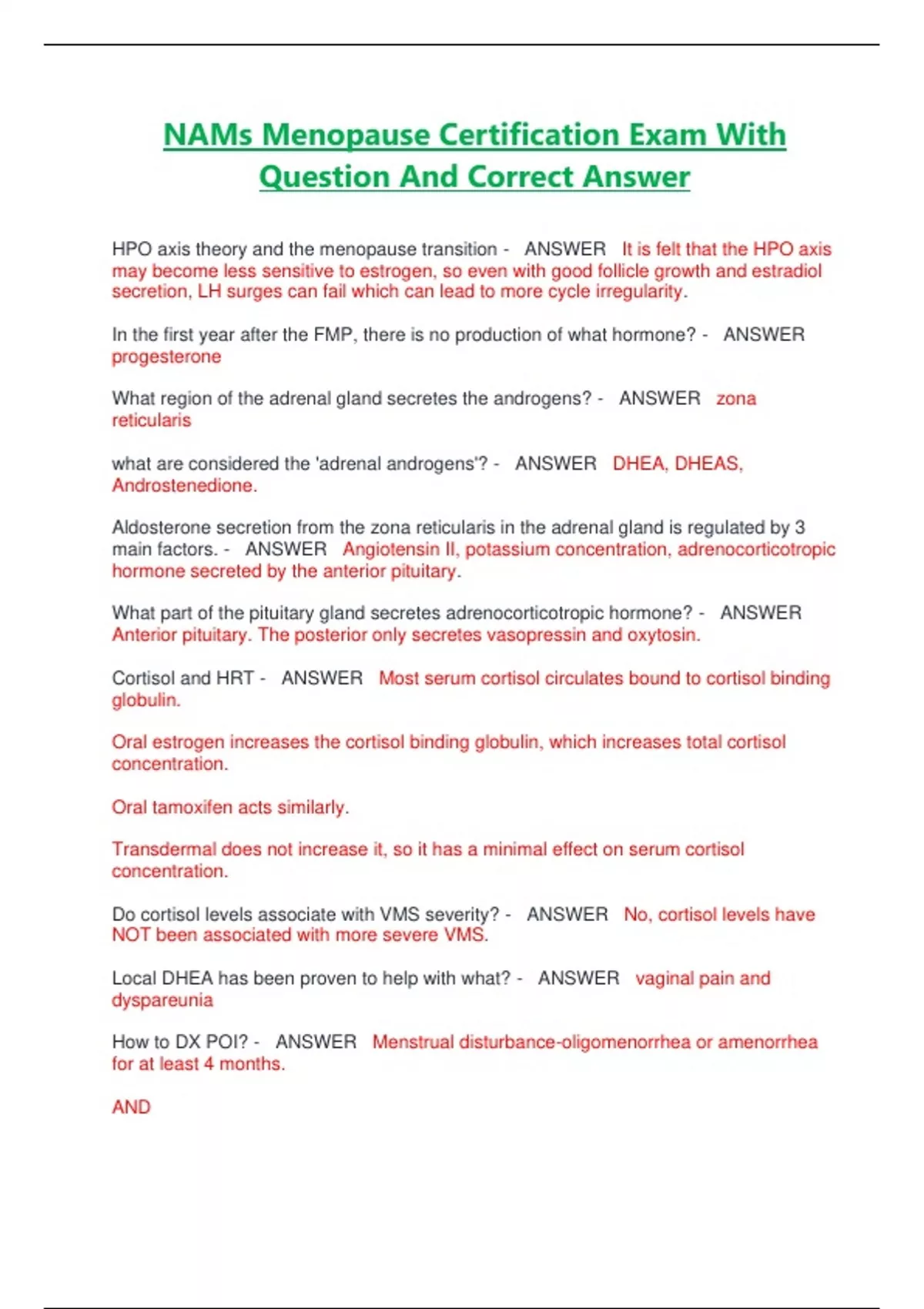 NAMs Menopause Certification Exam With Question And Correct Answer

HPO axis theory and the menopause transition - ANSWER It is felt that the HPO axis may become less sensitive to estrogen, so even with good follicle growth and estradiol secretion, LH surges can fail which can lead to more cycle irregularity.

In the first year after the FMP, there is no production of what hormone? - ANSWER progesterone

What region of the adrenal gland secretes the androgens? - ANSWER zona reticularis

what are considered the 'adrenal androgens'? - ANSWER DHEA, DHEAS, Androstenedione.

Aldosterone secretion from the zona reticularis in the adrenal gland is regulated by 3 main factors. - ANSWER Angiotensin II, potassium concentration, adrenocorticotropic hormone secreted by the anterior pituitary.

What part of the pituitary gland secretes adrenocorticotropic hormone? - ANSWER Anterior pituitary. The posterior only secretes vasopressin and oxytosin.

Cortisol and HRT - ANSWER Most serum cortisol circulates bound to cortisol binding globulin.

Oral estrogen increases the cortisol binding globulin, which increases total cortisol concentration.

Oral tamoxifen acts similarly.

Transdermal does not increase it, so it has a minimal effect on serum cortisol concentration.

Do cortisol levels associate with VMS severity? - ANSWER No, cortisol levels have NOT been associated with more severe VMS.

Local DHEA has been proven to help with what? - ANSWER vaginal pain and dyspareunia

How to DX POI? - ANSWER Menstrual disturbance-oligomenorrhea or amenorrhea for at least 4 months.

AND